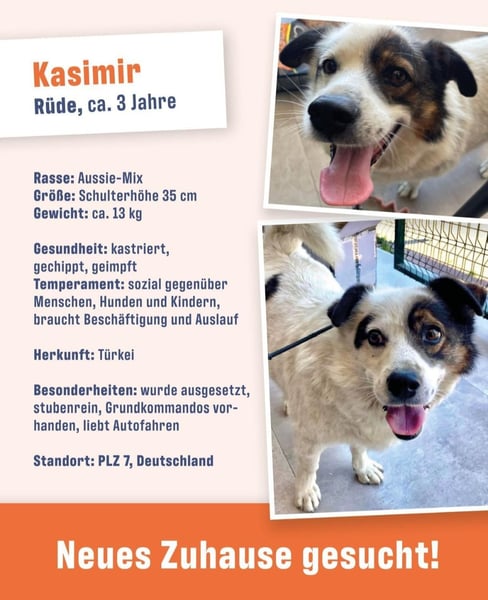 Kasimir
Rüde, ca. 3 Jahre

Rasse: Aussie-Mix
Größe: Schulterhöhe 35 cm
Gewicht: ca. 13 kg

Gesundheit: kastriert, gechippt, geimpft
Temperament: sozial gegenüber Menschen, Hunden und Kindern, braucht Beschäftigung und Auslauf

Herkunft: Türkei

Besonderheiten: wurde ausgesetzt, stubenrein, Grundkommandos vorhanden, liebt Autofahren

Standort: PLZ 7, Deutschland

Neues Zuhause gesucht!